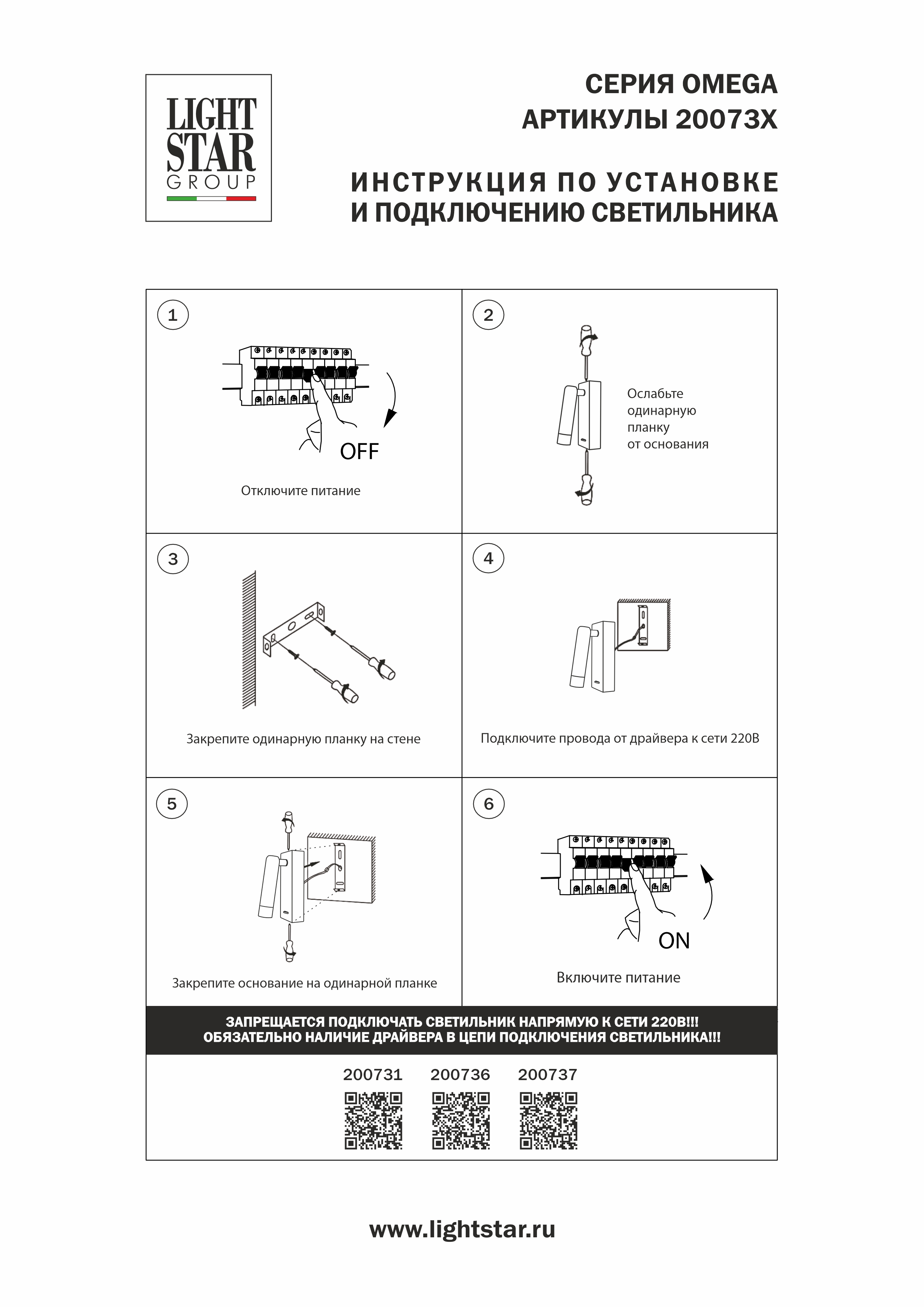 LIGHT STAR GROUP

СЕРИЯ OMEGA
АРТИКУЛЫ 20073X

ИНСТРУКЦИЯ ПО УСТАНОВКЕ
И ПОДКЛЮЧЕНИЮ СВЕТИЛЬНИКА

1

OFF

Отключите питание

2

Ослабьте одинарную планку от основания

3

Закрепите одинарную планку на стене

4

Подключите провода от драйвера к сети 220В

5

Закрепите основание на одинарной планке

6

ON

Включите питание

ЗАПРЕЩАЕТСЯ ПОДКЛЮЧАТЬ СВЕТИЛЬНИК НАПРЯМУЮ К СЕТИ 220В!!!
ОБЯЗАТЕЛЬНО НАЛИЧИЕ ДРАЙВЕРА В ЦЕПИ ПОДКЛЮЧЕНИЯ СВЕТИЛЬНИКА!!!

200731 200736 200737

www.lightstar.ru